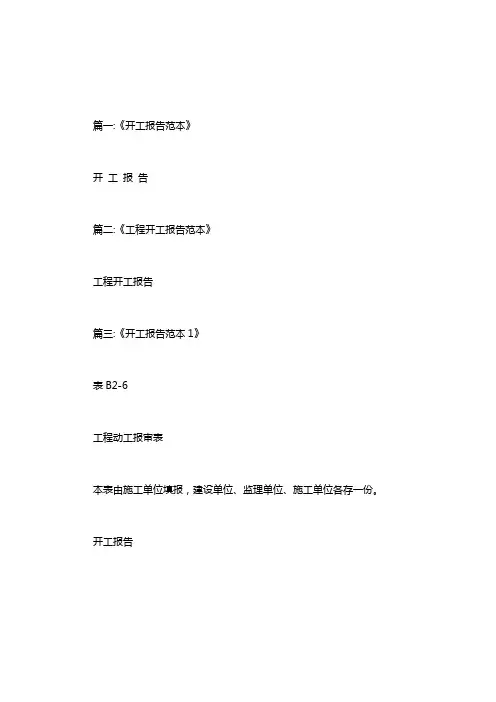 篇一:《开工报告范本》

开 工 报 告

篇二:《工程开工报告范本》

工程开工报告

篇三:《开工报告范本 1》

表 B2-6

工程动工报审表

本表由施工单位填报，建设单位、监理单位、施工单位各存一份。

开工报告